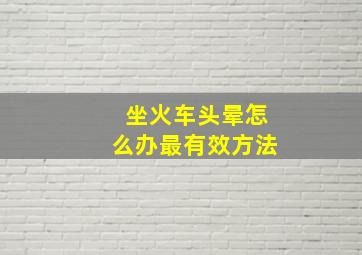 坐火车头晕怎么办最有效方法